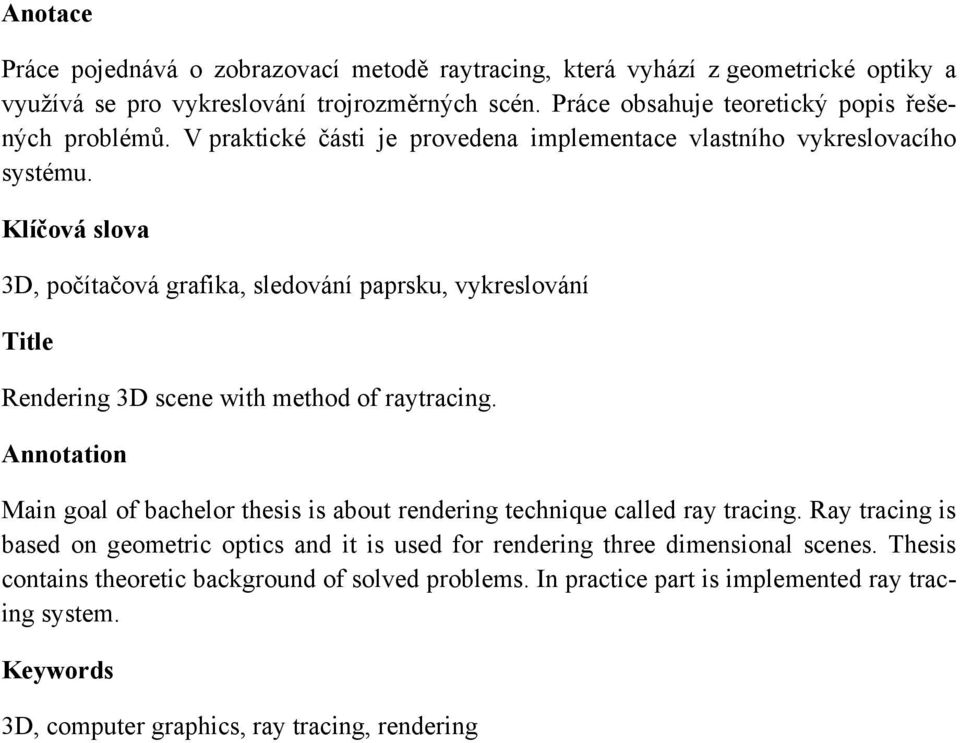 Anotace

Práce pojednává o zobrazovací metodě raytracing, která vyhází z geometrické optiky a využívá se pro vykreslování trojrozměrných scén. Práce obsahuje teoretický popis řešených problémů. V praktické části je provedena implementace vlastního vykreslovacího systému.

Klíčová slova

3D, počítačová grafika, sledování paprsku, vykreslování

Title

Rendering 3D scene with method of raytracing.

Annotation

Main goal of bachelor thesis is about rendering technique called ray tracing. Ray tracing is based on geometric optics and it is used for rendering three dimensional scenes. Thesis contains theoretic background of solved problems. In practice part is implemented ray tracing system.

Keywords

3D, computer graphics, ray tracing, rendering